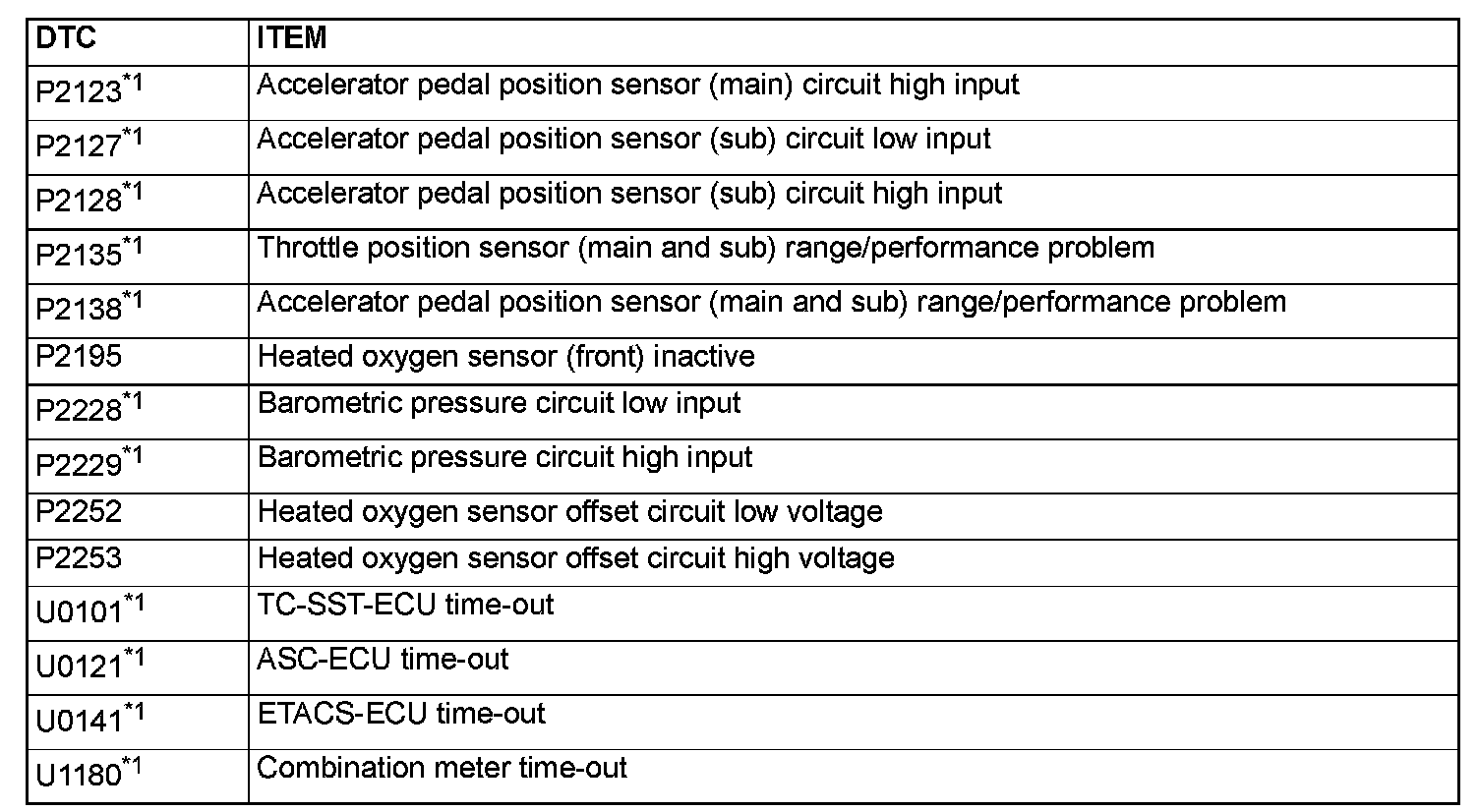 | DTC | ITEM |
|---|---|
| P2123$^{*1}$ | Accelerator pedal position sensor (main) circuit high input |
| P2127$^{*1}$ | Accelerator pedal position sensor (sub) circuit low input |
| P2128$^{*1}$ | Accelerator pedal position sensor (sub) circuit high input |
| P2135$^{*1}$ | Throttle position sensor (main and sub) range/performance problem |
| P2138$^{*1}$ | Accelerator pedal position sensor (main and sub) range/performance problem |
| P2195 | Heated oxygen sensor (front) inactive |
| P2228$^{*1}$ | Barometric pressure circuit low input |
| P2229$^{*1}$ | Barometric pressure circuit high input |
| P2252 | Heated oxygen sensor offset circuit low voltage |
| P2253 | Heated oxygen sensor offset circuit high voltage |
| U0101$^{*1}$ | TC-SST-ECU time-out |
| U0121$^{*1}$ | ASC-ECU time-out |
| U0141$^{*1}$ | ETACS-ECU time-out |
| U1180$^{*1}$ | Combination meter time-out |